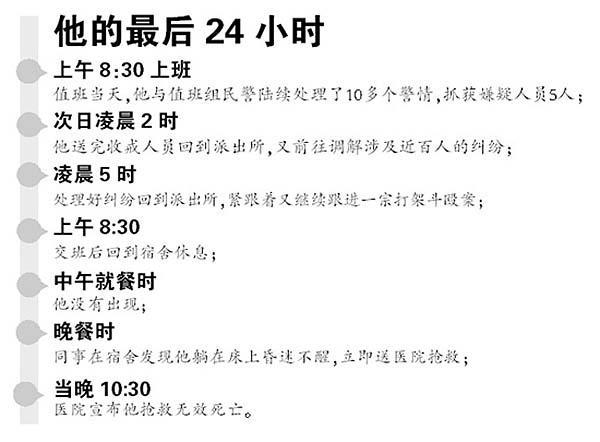 他的最后 24 小时

上午 8:30 上班
值班当天，他与值班组民警陆续处理了10多个警情，抓获嫌疑人员5人；

次日凌晨 2 时
他送完收戒人员回到派出所，又前往调解涉及近百人的纠纷；

凌晨 5 时
处理好纠纷回到派出所，紧跟着又继续跟进一宗打架斗殴案；

上午 8:30
交班后回到宿舍休息；

中午就餐时
他没有出现；

晚餐时
同事在宿舍发现他躺在床上昏迷不醒，立即送医院抢救；

当晚 10:30
医院宣布他抢救无效死亡。